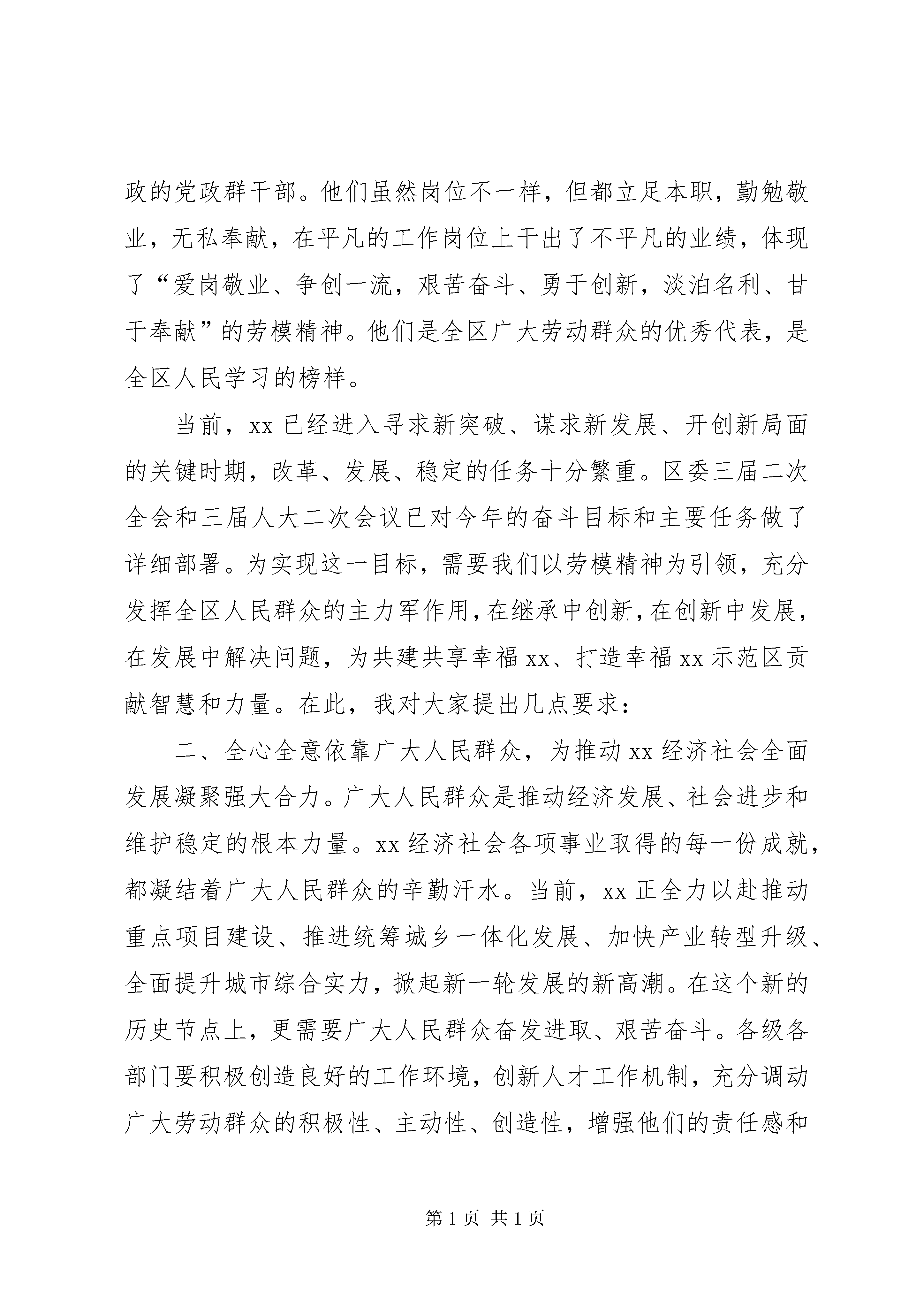 政的党政群干部。他们虽然岗位不一样，但都立足本职，勤勉敬业，无私奉献，在平凡的工作岗位上干出了不平凡的业绩，体现了“爱岗敬业、争创一流，艰苦奋斗、勇于创新，淡泊名利、甘于奉献”的劳模精神。他们是全区广大劳动群众的优秀代表，是全区人民学习的榜样。

当前，xx 已经进入寻求新突破、谋求新发展、开创新局面的关键时期，改革、发展、稳定的任务十分繁重。区委三届二次全会和三届人大二次会议已对今年的奋斗目标和主要任务做了详细部署。为实现这一目标，需要我们以劳模精神为引领，充分发挥全区人民群众的主力军作用，在继承中创新，在创新中发展，在发展中解决问题，为共建共享幸福 xx、打造幸福 xx 示范区贡献智慧和力量。在此，我对大家提出几点要求：

二、全心全意依靠广大人民群众，为推动 xx 经济社会全面发展凝聚强大合力。广大人民群众是推动经济发展、社会进步和维护稳定的根本力量。xx 经济社会各项事业取得的每一份成就，都凝结着广大人民群众的辛勤汗水。当前，xx 正全力以赴推动重点项目建设、推进统筹城乡一体化发展、加快产业转型升级、全面提升城市综合实力，掀起新一轮发展的新高潮。在这个新的历史节点上，更需要广大人民群众奋发进取、艰苦奋斗。各级各部门要积极创造良好的工作环境，创新人才工作机制，充分调动广大劳动群众的积极性、主动性、创造性，增强他们的责任感和

第 1 页 共 1 页